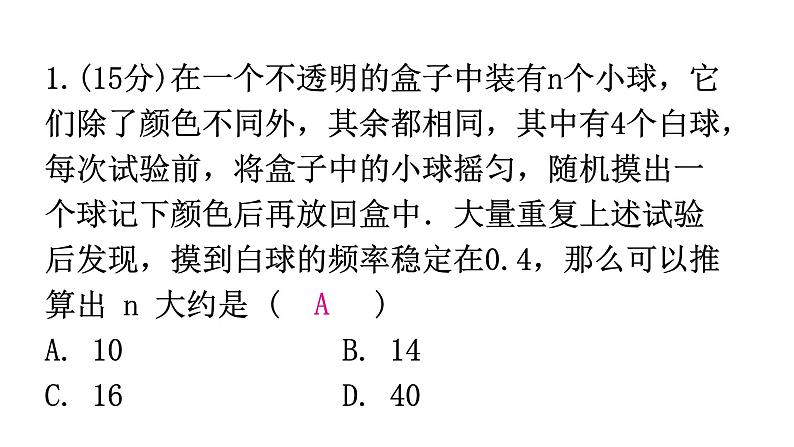 1.(15分)在一个不透明的盒子中装有n个小球，它们除了颜色不同外，其余都相同，其中有4个白球，每次试验前，将盒子中的小球摇匀，随机摸出一个球记下颜色后再放回盒中．大量重复上述试验后发现，摸到白球的频率稳定在0.4，那么可以推算出 n 大约是（ A ）

A. 10
B. 14
C. 16
D. 40